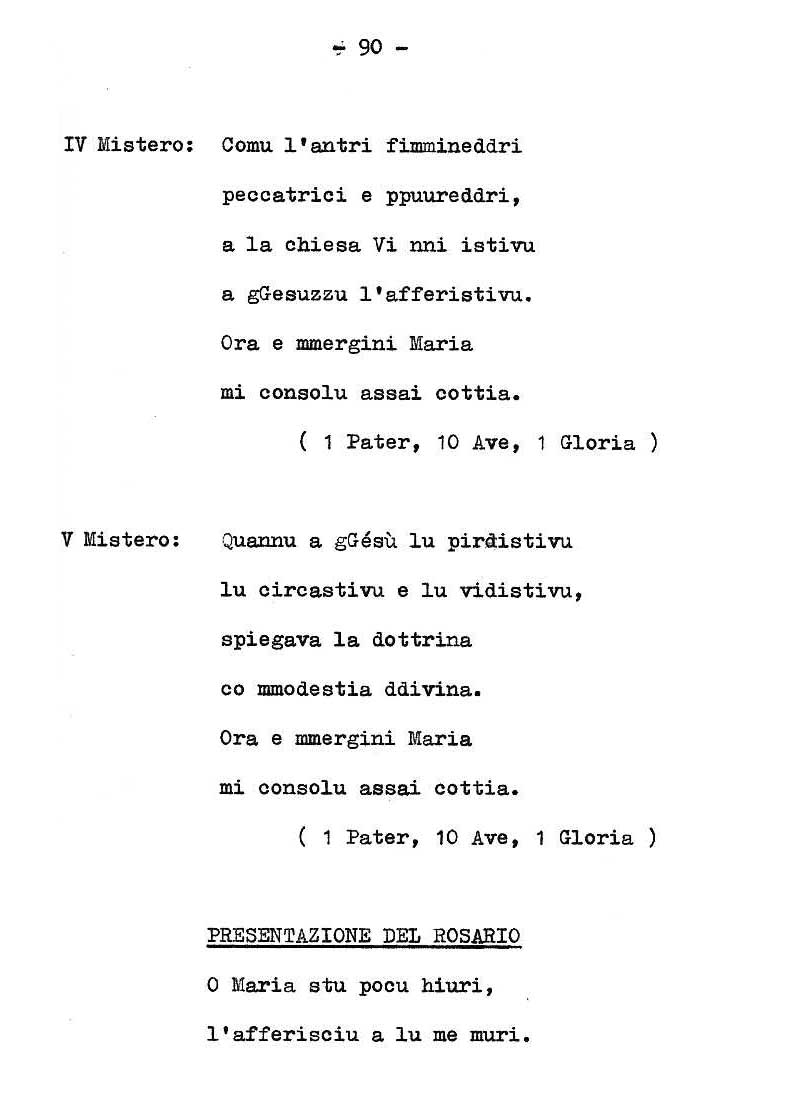 - 90 -

IV Mistero: Comu l'antri fimmineddri
peccatrici e ppuureddri,
a la chiesa Vi nni istivu
a gGesuzzu l'afferistivu.
Ora e mmergini Maria
mi consolu assai cottia.
( 1 Pater, 10 Ave, 1 Gloria )

V Mistero: Quannu a gGésù lu pirdistivu
lu circastivu e lu vidistivu,
spiegava la dottrina
co mmodestia ddivina.
Ora e mmergini Maria
mi consolu assai cottia.
( 1 Pater, 10 Ave, 1 Gloria )

PRESENTAZIONE DEL ROSARIO
O Maria stu pocu hiuri,
l'afferisciu a lu me muri.